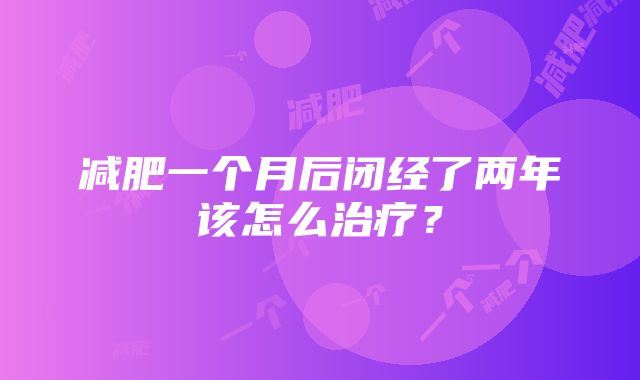 减肥一个月后闭经了两年该怎么治疗？